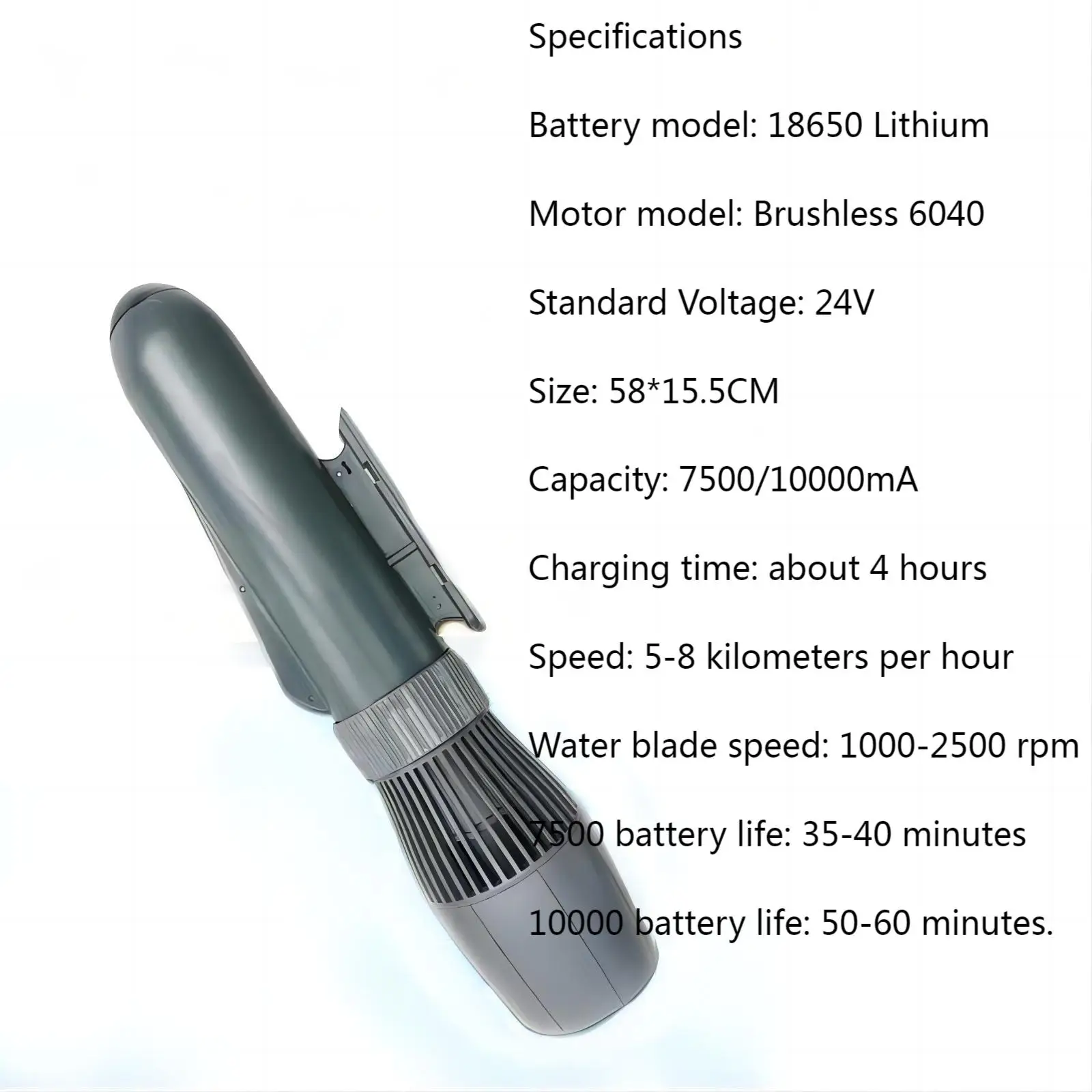 Specifications

Battery model: 18650 Lithium

Motor model: Brushless 6040

Standard Voltage: 24V

Size: 58*15.5CM

Capacity: 7500/10000mA

Charging time: about 4 hours

Speed: 5-8 kilometers per hour

Water blade speed: 1000-2500 rpm

7500 battery life: 35-40 minutes

10000 battery life: 50-60 minutes.